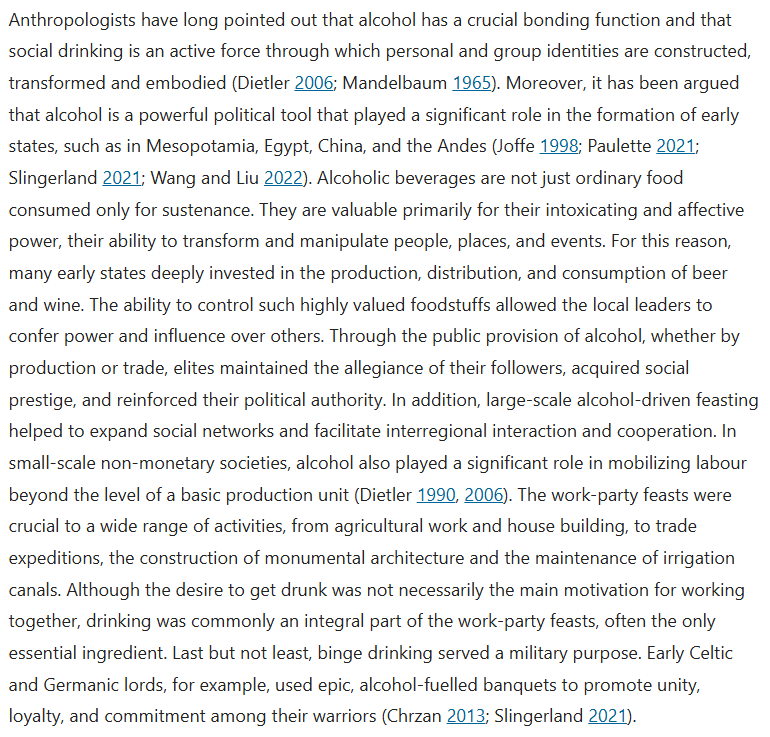 Anthropologists have long pointed out that alcohol has a crucial bonding function and that social drinking is an active force through which personal and group identities are constructed, transformed and embodied (Dietler 2006; Mandelbaum 1965). Moreover, it has been argued that alcohol is a powerful political tool that played a significant role in the formation of early states, such as in Mesopotamia, Egypt, China, and the Andes (Joffe 1998; Paulette 2021; Slingerland 2021; Wang and Liu 2022). Alcoholic beverages are not just ordinary food consumed only for sustenance. They are valuable primarily for their intoxicating and affective power, their ability to transform and manipulate people, places, and events. For this reason, many early states deeply invested in the production, distribution, and consumption of beer and wine. The ability to control such highly valued foodstuffs allowed the local leaders to confer power and influence over others. Through the public provision of alcohol, whether by production or trade, elites maintained the allegiance of their followers, acquired social prestige, and reinforced their political authority. In addition, large-scale alcohol-driven feasting helped to expand social networks and facilitate interregional interaction and cooperation. In small-scale non-monetary societies, alcohol also played a significant role in mobilizing labour beyond the level of a basic production unit (Dietler 1990, 2006). The work-party feasts were crucial to a wide range of activities, from agricultural work and house building, to trade expeditions, the construction of monumental architecture and the maintenance of irrigation canals. Although the desire to get drunk was not necessarily the main motivation for working together, drinking was commonly an integral part of the work-party feasts, often the only essential ingredient. Last but not least, binge drinking served a military purpose. Early Celtic and Germanic lords, for example, used epic, alcohol-fuelled banquets to promote unity, loyalty, and commitment among their warriors (Chrzan 2013; Slingerland 2021).